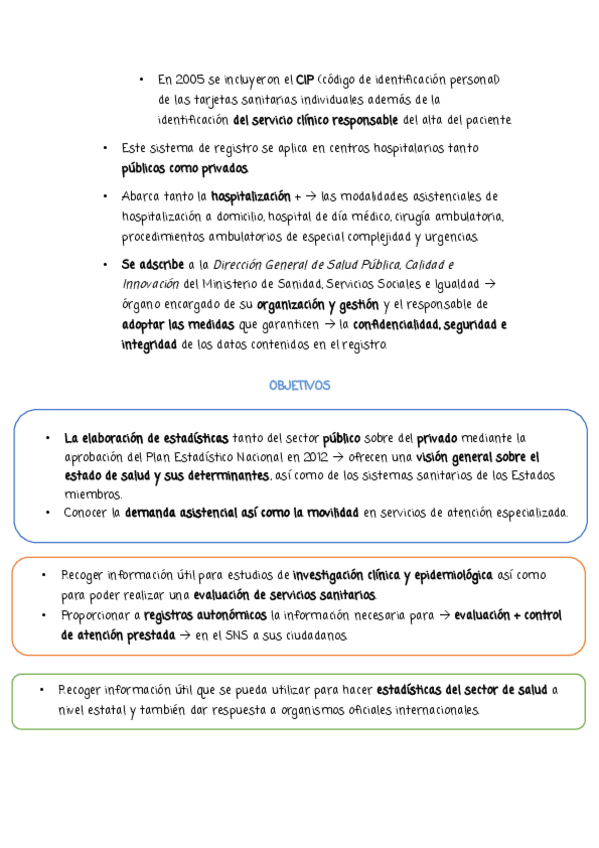 • En 2005 se incluyeron el CIP (código de identificación personal) de las tarjetas sanitarias individuales además de la identificación del servicio clínico responsable del alta del paciente

• Este sistema de registro se aplica en centros hospitalarios tanto públicos como privados.

• Abarca tanto la hospitalización + → las modalidades asistenciales de hospitalización a domicilio, hospital de día médico, cirugía ambulatoria, procedimientos ambulatorios de especial complejidad y urgencias.

• Se adscribe a la Dirección General de Salud Pública, Calidad e Innovación del Ministerio de Sanidad, Servicios Sociales e Igualdad → órgano encargado de su organización y gestión y el responsable de adoptar las medidas que garanticen → la confidencialidad, seguridad e integridad de los datos contenidos en el registro.

OBJETIVOS

• La elaboración de estadísticas tanto del sector público sobre del privado mediante la aprobación del Plan Estadístico Nacional en 2012 → ofrecen una visión general sobre el estado de salud y sus determinantes, así como de los sistemas sanitarios de los Estados miembros.
• Conocer la demanda asistencial así como la movilidad en servicios de atención especializada.

• Recoger información útil para estudios de investigación clínica y epidemiológica así como para poder realizar una evaluación de servicios sanitarios.
• Proporcionar a registros autonómicos la información necesaria para → evaluación + control de atención prestada → en el SNS a sus ciudadanos.

• Recoger información útil que se pueda utilizar para hacer estadísticas del sector de salud a nivel estatal y también dar respuesta a organismos oficiales internacionales.